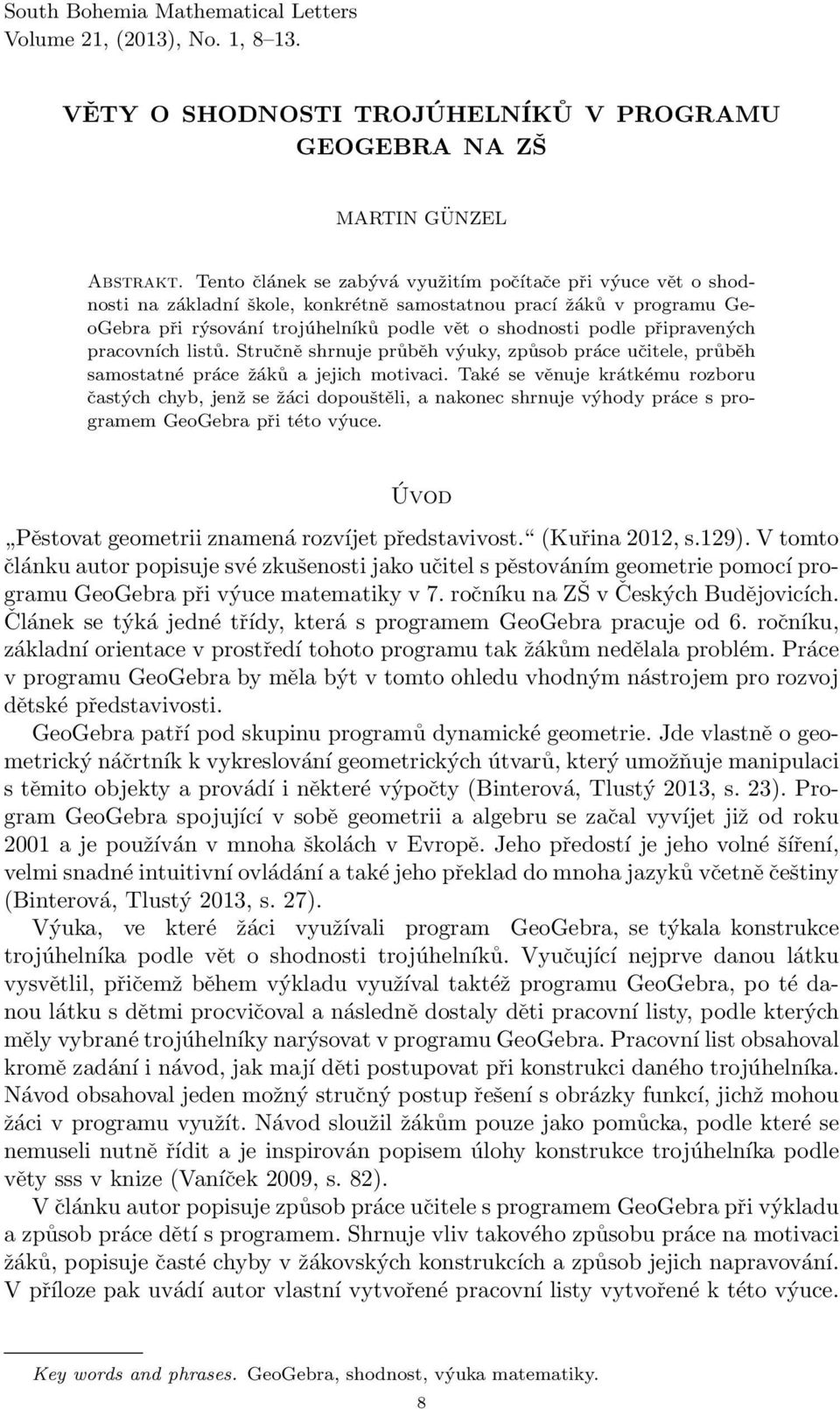 South Bohemia Mathematical Letters
Volume 21, (2013), No. 1, 8–13.

VĚTY O SHODNOSTI TROJÚHELNÍKŮ V PROGRAMU GEOGEBRA NA ZŠ

MARTIN GÜNZEL

Abstrakt. Tento článek se zabývá využitím počítače při výuce vět o shodnosti na základní škole, konkrétně samostatnou prací žáků v programu GeoGebra při rýsování trojúhelníků podle vět o shodnosti podle připravených pracovních listů. Stručně shrnuje průběh výuky, způsob práce učitele, průběh samostatné práce žáků a jejich motivaci. Také se věnuje krátkému rozboru častých chyb, jenž se žáci dopouštěli, a nakonec shrnuje výhody práce s programem GeoGebra při této výuce.

Úvod

„Pěstovat geometrii znamená rozvíjet představivost.“ (Kuřina 2012, s.129). V tomto článku autor popisuje své zkušenosti jako učitel s pěstováním geometrie pomocí programu GeoGebra při výuce matematiky v 7. ročníku na ZŠ v Českých Budějovicích. Článek se týká jedné třídy, která s programem GeoGebra pracuje od 6. ročníku, základní orientace v prostředí tohoto programu tak žákům nedělala problém. Práce v programu GeoGebra by měla být v tomto ohledu vhodným nástrojem pro rozvoj dětské představivosti.

GeoGebra patří pod skupinu programů dynamické geometrie. Jde vlastně o geometrický náčrtník k vykreslování geometrických útvarů, který umožňuje manipulaci s těmito objekty a provádí i některé výpočty (Binterová, Tlustý 2013, s. 23). Program GeoGebra spojující v sobě geometrii a algebru se začal vyvíjet již od roku 2001 a je používán v mnoha školách v Evropě. Jeho předostí je jeho volné šíření, velmi snadné intuitivní ovládání a také jeho překlad do mnoha jazyků včetně češtiny (Binterová, Tlustý 2013, s. 27).

Výuka, ve které žáci využívali program GeoGebra, se týkala konstrukce trojúhelníka podle vět o shodnosti trojúhelníků. Vyučující nejprve danou látku vysvětlil, přičemž během výkladu využíval taktéž programu GeoGebra, po té danou látku s dětmi procvičoval a následně dostaly děti pracovní listy, podle kterých měly vybrané trojúhelníky narýsovat v programu GeoGebra. Pracovní list obsahoval kromě zadání i návod, jak mají děti postupovat při konstrukci daného trojúhelníka. Návod obsahoval jeden možný stručný postup řešení s obrázky funkcí, jichž mohou žáci v programu využít. Návod sloužil žákům pouze jako pomůcka, podle které se nemuseli nutně řídit a je inspirován popisem úlohy konstrukce trojúhelníka podle věty sss v knize (Vaníček 2009, s. 82).

V článku autor popisuje způsob práce učitele s programem GeoGebra při výkladu a způsob práce dětí s programem. Shrnuje vliv takového způsobu práce na motivaci žáků, popisuje časté chyby v žákovských konstrukcích a způsob jejich napravování. V příloze pak uvádí autor vlastní vytvořené pracovní listy vytvořené k této výuce.

Key words and phrases. GeoGebra, shodnost, výuka matematiky.

8